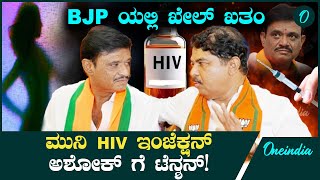 BJP ಯಲ್ಲಿ ಖೇಲ್ ಖತಂ

O

HIV

ಮುನಿ HIV ಇಂಜೆಕ್ಷನ್
ಅಶೋಕ್ ಗೆ ಟೆನ್ಶನ್!

Oneindia